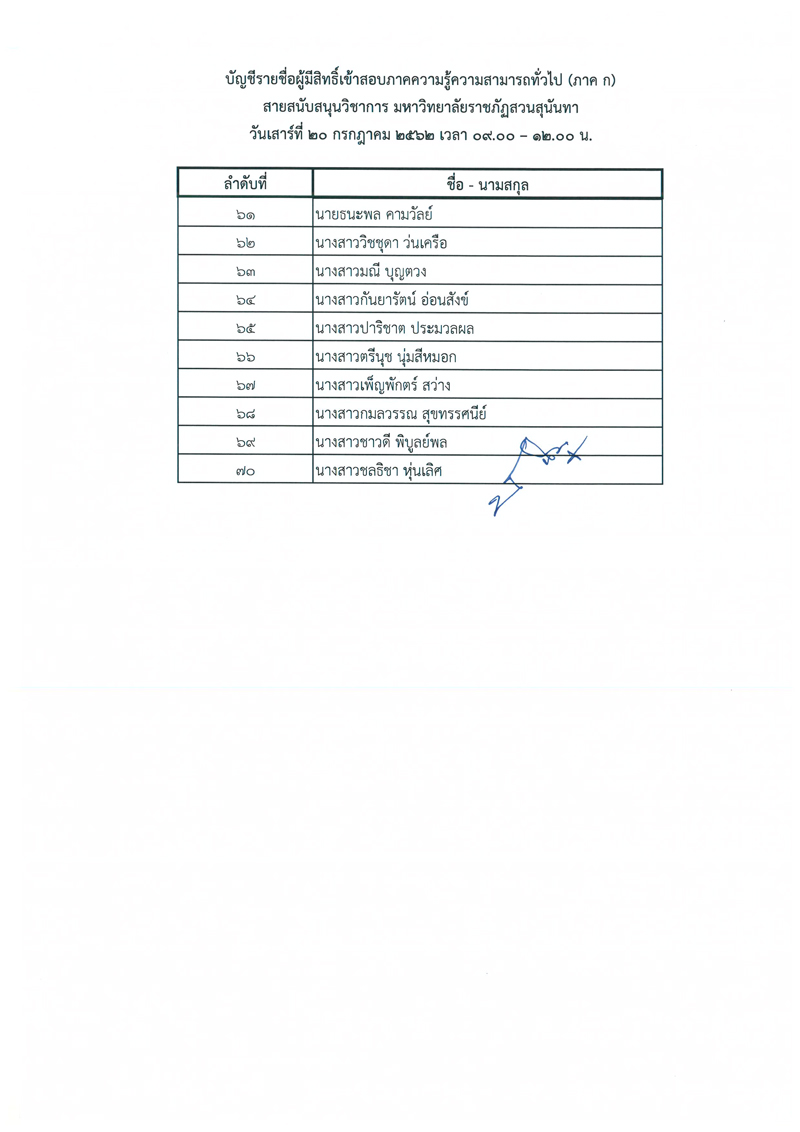 บัญชีรายชื่อผู้มีสิทธิ์เข้าสอบภาคความรู้ความสามารถทั่วไป (ภาค ก)
สายสนับสนุนวิชาการ มหาวิทยาลัยราชภัฏสวนสุนันทา
วันเสาร์ที่ ๒๐ กรกฎาคม ๒๕๖๒ เวลา ๐๙.๐๐ – ๑๒.๐๐ น.

| ลำดับที่ | ชื่อ - นามสกุล |
|---|---|
| ๖๑ | นายธนะพล คามวัลย์ |
| ๖๒ | นางสาววิชชุดา ว่นเครือ |
| ๖๓ | นางสาวมณี บุญตวง |
| ๖๔ | นางสาวกันยารัตน์ อ่อนสังข์ |
| ๖๕ | นางสาวปาริชาต ประมวลผล |
| ๖๖ | นางสาวตรีนุช นุ่มสีหมอก |
| ๖๗ | นางสาวเพ็ญพักตร์ สว่าง |
| ๖๘ | นางสาวกมลวรรณ สุขทรรศนีย์ |
| ๖๙ | นางสาวชาวดี พิบูลย์พล |
| ๗๐ | นางสาวชลธิชา หุ่นเลิศ |